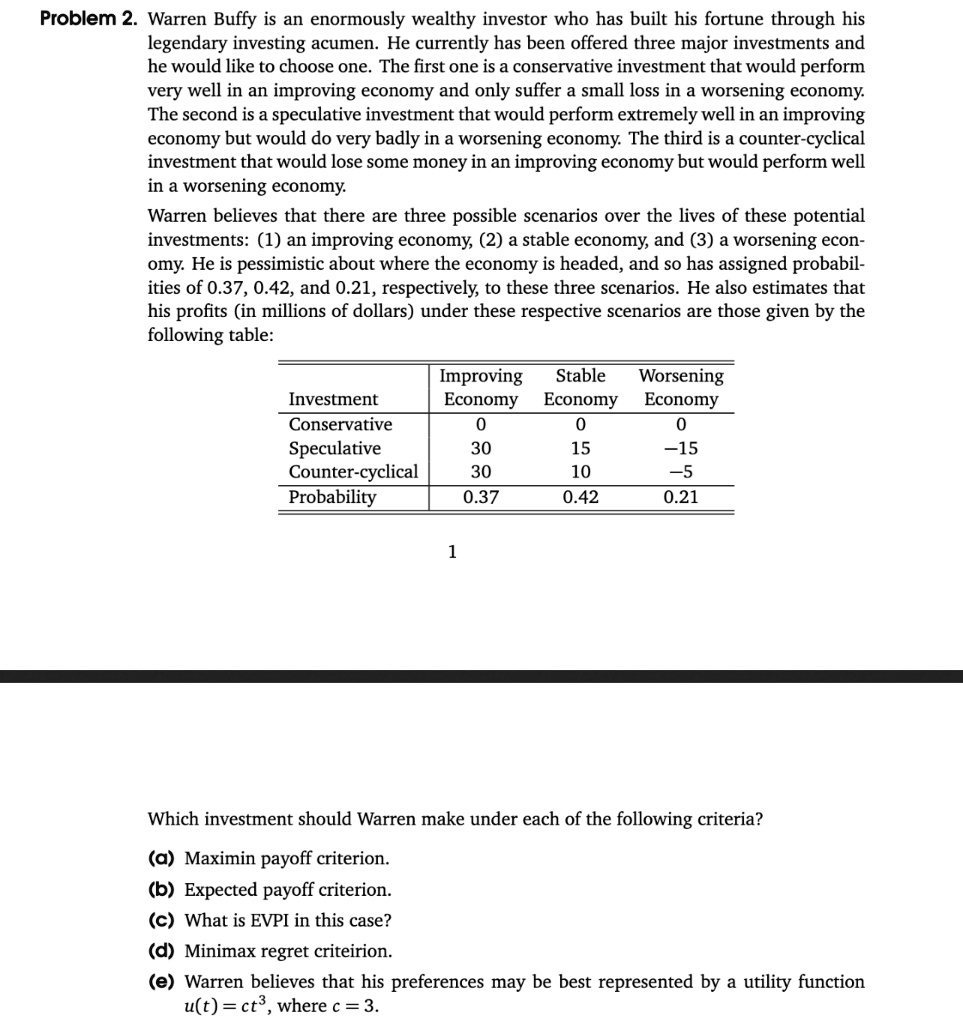 Problem 2. Warren Buffy is an enormously wealthy investor who has built his fortune through his legendary investing acumen. He currently has been offered three major investments and he would like to choose one. The first one is a conservative investment that would perform very well in an improving economy and only suffer a small loss in a worsening economy. The second is a speculative investment that would perform extremely well in an improving economy but would do very badly in a worsening economy. The third is a counter-cyclical investment that would lose some money in an improving economy but would perform well in a worsening economy.

Warren believes that there are three possible scenarios over the lives of these potential investments: (1) an improving economy, (2) a stable economy, and (3) a worsening economy. He is pessimistic about where the economy is headed, and so has assigned probabilities of 0.37, 0.42, and 0.21, respectively, to these three scenarios. He also estimates that his profits (in millions of dollars) under these respective scenarios are those given by the following table:

| Investment | Improving Economy | Stable Economy | Worsening Economy |
|---|---|---|---|
| Conservative | 0 | 0 | 0 |
| Speculative | 30 | 15 | −15 |
| Counter-cyclical | 30 | 10 | −5 |
| Probability | 0.37 | 0.42 | 0.21 |

1

Which investment should Warren make under each of the following criteria?

(a) Maximin payoff criterion.

(b) Expected payoff criterion.

(c) What is EVPI in this case?

(d) Minimax regret criteirion.

(e) Warren believes that his preferences may be best represented by a utility function $u(t) = ct^3$, where $c = 3$.